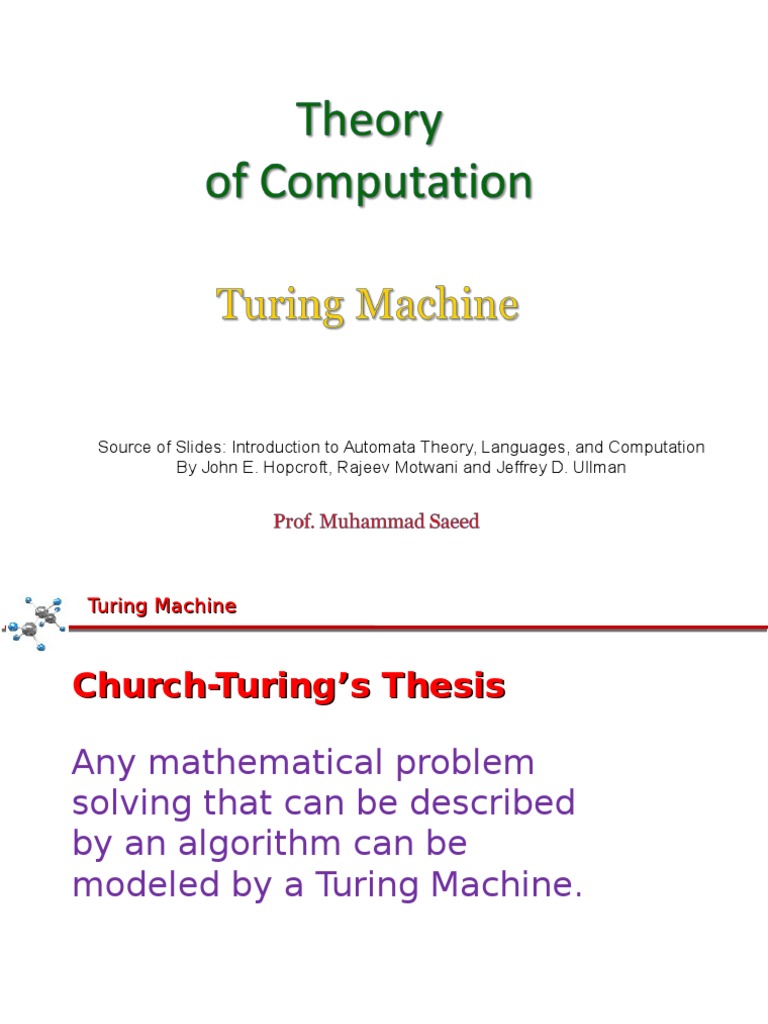 Theory
of Computation

Turing Machine

Source of Slides: Introduction to Automata Theory, Languages, and Computation
By John E. Hopcroft, Rajeev Motwani and Jeffrey D. Ullman

Prof. Muhammad Saeed

Turing Machine

Church-Turing's Thesis

Any mathematical problem solving that can be described by an algorithm can be modeled by a Turing Machine.